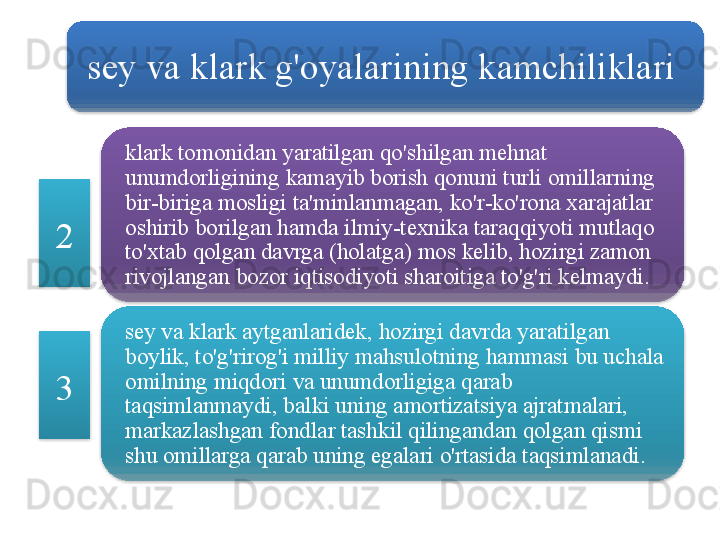 sey va klark g'oyalarining kamchiliklari

2

klark tomonidan yaratilgan qo'shilgan mehnat unumdorligining kamayib borish qonuni turli omillarning bir-biriga mosligi ta'minlanmagan, ko'r-ko'rona xarajatlar oshirib borilgan hamda ilmiy-texnika taraqqiyoti mutlaqo to'xtab qolgan davrga (holatga) mos kelib, hozirgi zamon rivojlangan bozor iqtisodiyoti sharoitiga to'g'ri kelmaydi.

3

sey va klark aytganlaridek, hozirgi davrda yaratilgan boylik, to'g'rirog'i milliy mahsulotning hammasi bu uchala omilning miqdori va unumdorligiga qarab taqsimlanmaydi, balki uning amortizatsiya ajratmalari, markazlashgan fondlar tashkil qilingandan qolgan qismi shu omillarga qarab uning egalari o'rtasida taqsimlanadi.

Docx.uz Docx.uz Docx.uz Docx.uz Docx.uz Docx.uz Docx.uz Docx.uz Docx.uz Docx.uz Docx.uz Docx.uz